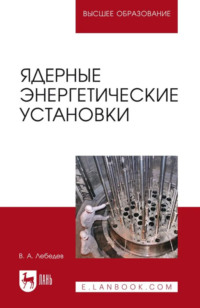 ВЫСШЕЕ ОБРАЗОВАНИЕ

ЯДЕРНЫЕ ЭНЕРГЕТИЧЕСКИЕ УСТАНОВКИ

В. А. Лебедев

ЛАНЬ

E.LANBOOK.COM